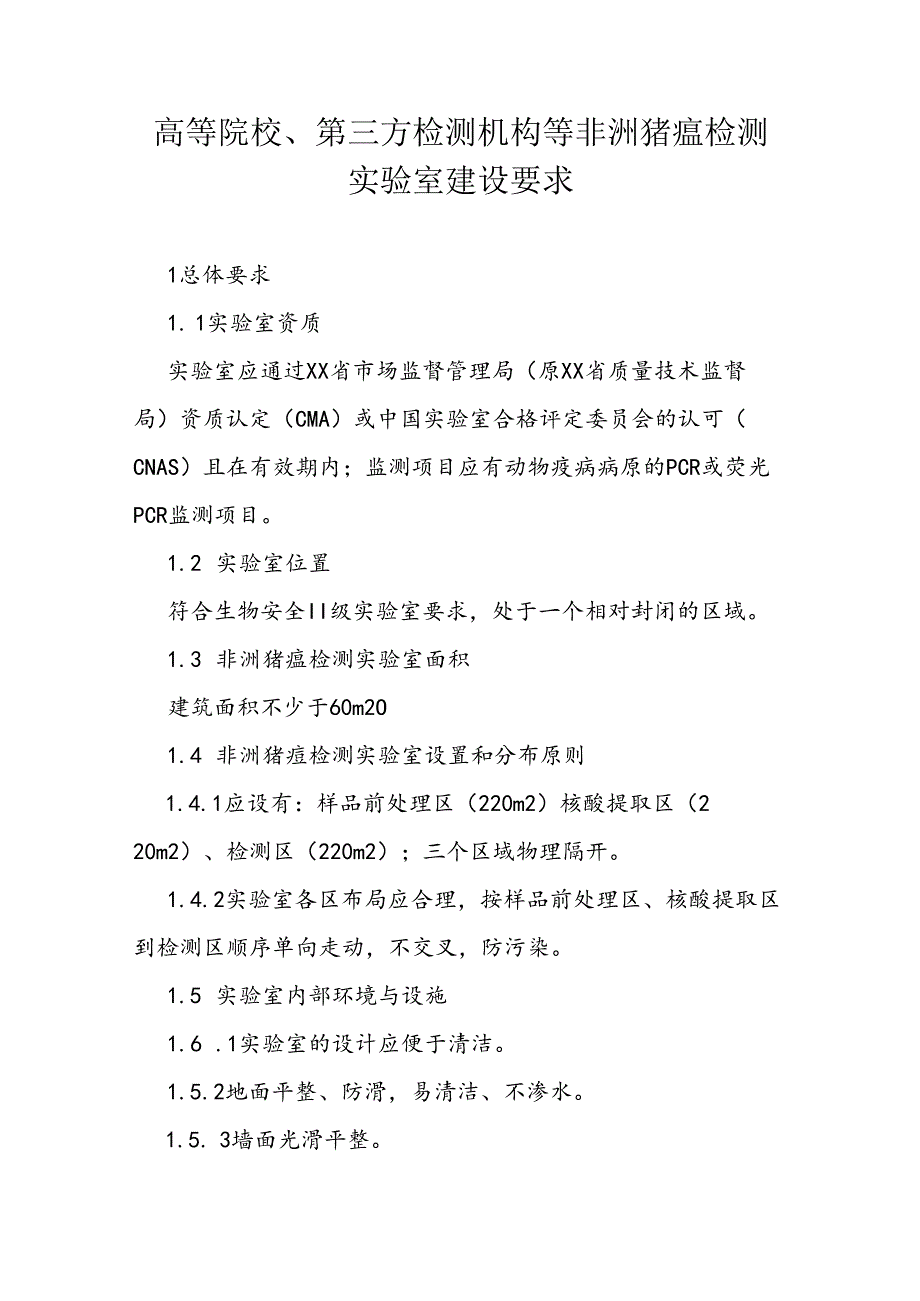 高等院校、第三方检测机构等非洲猪瘟检测实验室建设要求

1总体要求

1.1实验室资质

实验室应通过XX省市场监督管理局（原XX省质量技术监督局）资质认定（CMA）或中国实验室合格评定委员会的认可（CNAS）且在有效期内；监测项目应有动物疫病病原的PCR或荧光PCR监测项目。

1.2 实验室位置

符合生物安全II级实验室要求，处于一个相对封闭的区域。

1.3 非洲猪瘟检测实验室面积

建筑面积不少于60m20

1.4 非洲猪痘检测实验室设置和分布原则

1.4.1应设有：样品前处理区（220m2）核酸提取区（220m2）、检测区（220m2）；三个区域物理隔开。

1.4.2实验室各区布局应合理，按样品前处理区、核酸提取区到检测区顺序单向走动，不交叉，防污染。

1.5 实验室内部环境与设施

1.6 .1实验室的设计应便于清洁。

1.5.2地面平整、防滑，易清洁、不渗水。

1.5. 3墙面光滑平整。